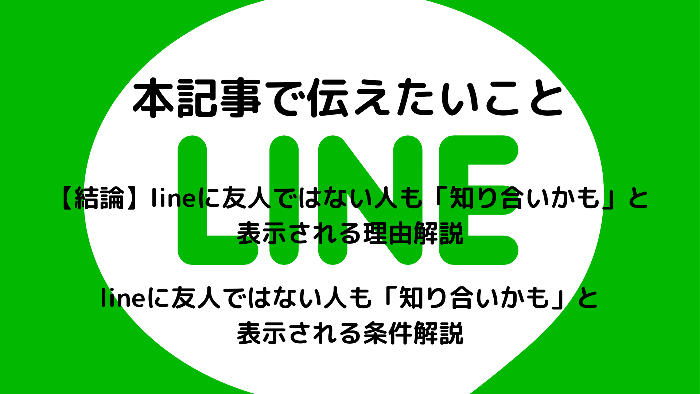 本記事で伝えたいこと

LINE

【結論】lineに友人ではない人も「知り合いかも」と表示される理由解説

lineに友人ではない人も「知り合いかも」と表示される条件解説